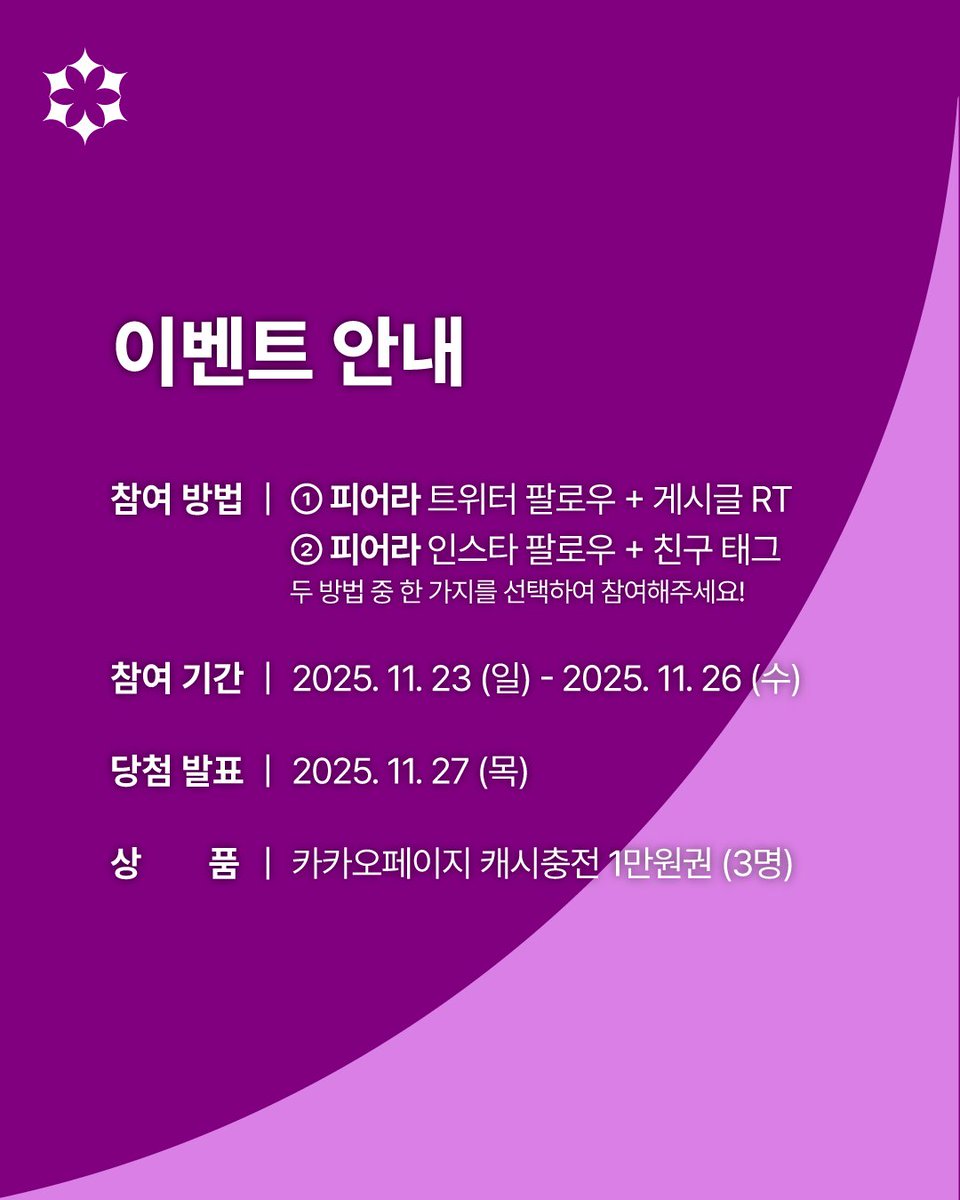 이벤트 안내

참여 방법 | ① 피어라 트위터 팔로우 + 게시글 RT
② 피어라 인스타 팔로우 + 친구 태그
두 방법 중 한 가지를 선택하여 참여해주세요!

참여 기간 | 2025. 11. 23 (일) - 2025. 11. 26 (수)

당첨 발표 | 2025. 11. 27 (목)

상 품 | 카카오페이지 캐시충전 1만원권 (3명)